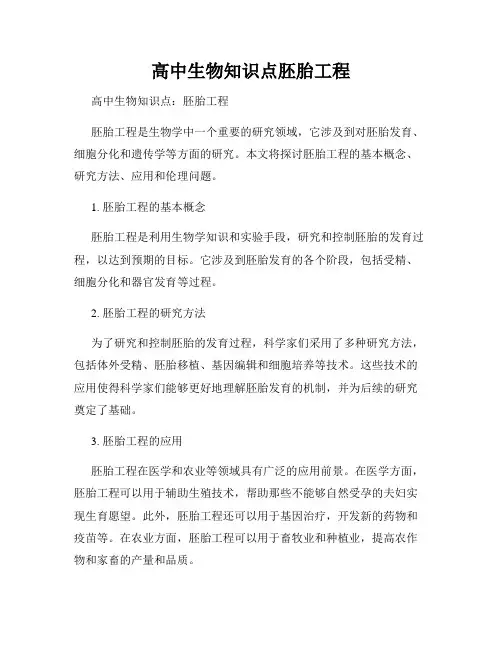 高中生物知识点胚胎工程

高中生物知识点：胚胎工程

胚胎工程是生物学中一个重要的研究领域，它涉及到对胚胎发育、细胞分化和遗传学等方面的研究。本文将探讨胚胎工程的基本概念、研究方法、应用和伦理问题。

1. 胚胎工程的基本概念

胚胎工程是利用生物学知识和实验手段，研究和控制胚胎的发育过程，以达到预期的目标。它涉及到胚胎发育的各个阶段，包括受精、细胞分化和器官发育等过程。

2. 胚胎工程的研究方法

为了研究和控制胚胎的发育过程，科学家们采用了多种研究方法，包括体外受精、胚胎移植、基因编辑和细胞培养等技术。这些技术的应用使得科学家们能够更好地理解胚胎发育的机制，并为后续的研究奠定了基础。

3. 胚胎工程的应用

胚胎工程在医学和农业等领域具有广泛的应用前景。在医学方面，胚胎工程可以用于辅助生殖技术，帮助那些不能够自然受孕的夫妇实现生育愿望。此外，胚胎工程还可以用于基因治疗，开发新的药物和疫苗等。在农业方面，胚胎工程可以用于畜牧业和种植业，提高农作物和家畜的产量和品质。